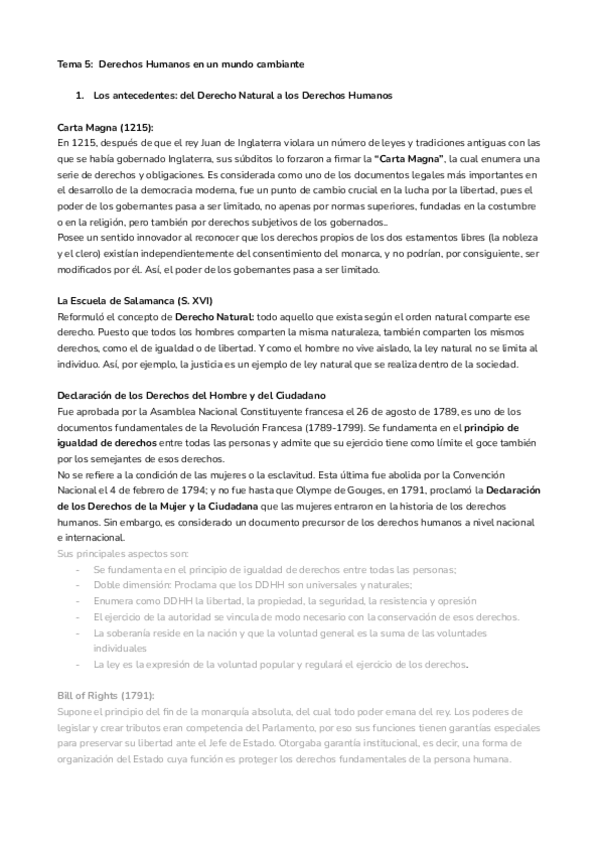 Tema 5: Derechos Humanos en un mundo cambiante

1. Los antecedentes: del Derecho Natural a los Derechos Humanos

Carta Magna (1215):
En 1215, después de que el rey Juan de Inglaterra violara un número de leyes y tradiciones antiguas con las que se había gobernado Inglaterra, sus súbditos lo forzaron a firmar la "Carta Magna", la cual enumera una serie de derechos y obligaciones. Es considerada como uno de los documentos legales más importantes en el desarrollo de la democracia moderna, fue un punto de cambio crucial en la lucha por la libertad, pues el poder de los gobernantes pasa a ser limitado, no apenas por normas superiores, fundadas en la costumbre o en la religión, pero también por derechos subjetivos de los gobernados..
Posee un sentido innovador al reconocer que los derechos propios de los dos estamentos libres (la nobleza y el clero) existían independientemente del consentimiento del monarca, y no podrían, por consiguiente, ser modificados por él. Así, el poder de los gobernantes pasa a ser limitado.

La Escuela de Salamanca (S. XVI)
Reformuló el concepto de Derecho Natural: todo aquello que exista según el orden natural comparte ese derecho. Puesto que todos los hombres comparten la misma naturaleza, también comparten los mismos derechos, como el de igualdad o de libertad. Y como el hombre no vive aislado, la ley natural no se limita al individuo. Así, por ejemplo, la justicia es un ejemplo de ley natural que se realiza dentro de la sociedad.

Declaración de los Derechos del Hombre y del Ciudadano
Fue aprobada por la Asamblea Nacional Constituyente francesa el 26 de agosto de 1789, es uno de los documentos fundamentales de la Revolución Francesa (1789-1799). Se fundamenta en el principio de igualdad de derechos entre todas las personas y admite que su ejercicio tiene como límite el goce también por los semejantes de esos derechos.
No se refiere a la condición de las mujeres o la esclavitud. Esta última fue abolida por la Convención Nacional el 4 de febrero de 1794; y no fue hasta que Olympe de Gouges, en 1791, proclamó la Declaración de los Derechos de la Mujer y la Ciudadana que las mujeres entraron en la historia de los derechos humanos. Sin embargo, es considerado un documento precursor de los derechos humanos a nivel nacional e internacional.
Sus principales aspectos son:
- Se fundamenta en el principio de igualdad de derechos entre todas las personas;
- Doble dimensión: Proclama que los DDHH son universales y naturales;
- Enumera como DDHH la libertad, la propiedad, la seguridad, la resistencia y opresión
- El ejercicio de la autoridad se vincula de modo necesario con la conservación de esos derechos.
- La soberanía reside en la nación y que la voluntad general es la suma de las voluntades individuales
- La ley es la expresión de la voluntad popular y regulará el ejercicio de los derechos.

Bill of Rights (1791):
Supone el principio del fin de la monarquía absoluta, del cual todo poder emana del rey. Los poderes de legislar y crear tributos eran competencia del Parlamento, por eso sus funciones tienen garantías especiales para preservar su libertad ante el Jefe de Estado. Otorgaba garantía institucional, es decir, una forma de organización del Estado cuya función es proteger los derechos fundamentales de la persona humana.